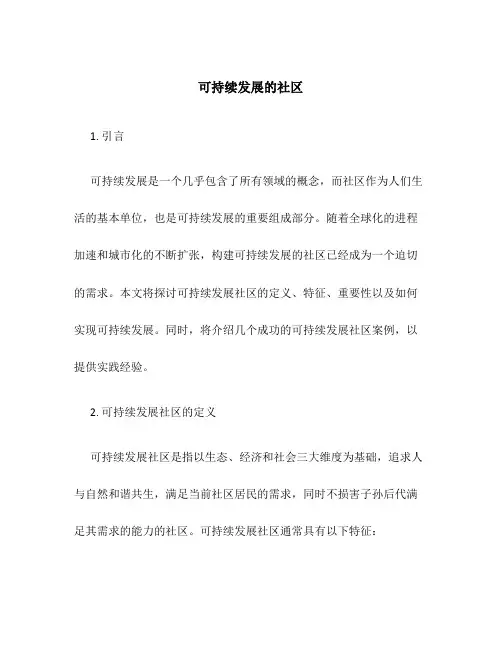 可持续发展的社区

1. 引言

可持续发展是一个几乎包含了所有领域的概念，而社区作为人们生活的基本单位，也是可持续发展的重要组成部分。随着全球化的进程加速和城市化的不断扩张，构建可持续发展的社区已经成为一个迫切的需求。本文将探讨可持续发展社区的定义、特征、重要性以及如何实现可持续发展。同时，将介绍几个成功的可持续发展社区案例，以提供实践经验。

2. 可持续发展社区的定义

可持续发展社区是指以生态、经济和社会三大维度为基础，追求人与自然和谐共生，满足当前社区居民的需求，同时不损害子孙后代满足其需求的能力的社区。可持续发展社区通常具有以下特征：